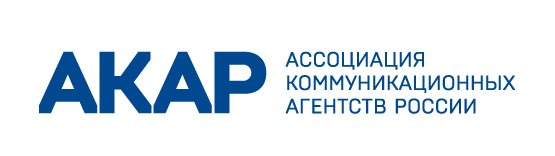 АКАР
АССОЦИАЦИЯ КОММУНИКАЦИОННЫХ АГЕНТСТВ РОССИИ